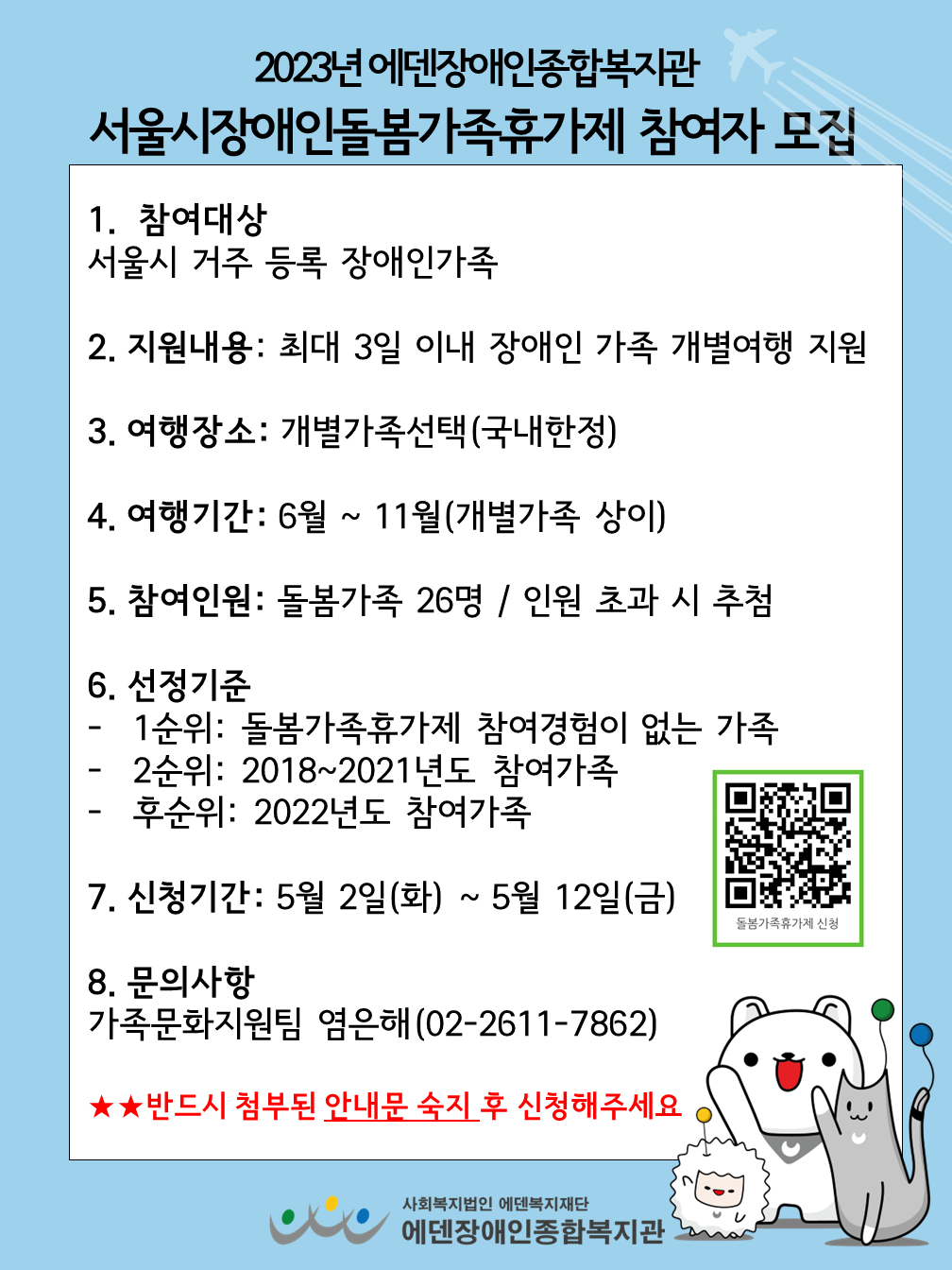 2023년 에덴장애인종합복지관
서울시장애인돌봄가족휴가제 참여자 모집

1. 참여대상
서울시 거주 등록 장애인가족

2. 지원내용: 최대 3일 이내 장애인 가족 개별여행 지원

3. 여행장소: 개별가족선택(국내한정)

4. 여행기간: 6월 ~ 11월(개별가족 상이)

5. 참여인원: 돌봄가족 26명 / 인원 초과 시 추첨

6. 선정기준
- 1순위: 돌봄가족휴가제 참여경험이 없는 가족
- 2순위: 2018~2021년도 참여가족
- 후순위: 2022년도 참여가족

7. 신청기간: 5월 2일(화) ~ 5월 12일(금)

돌봄가족휴가제 신청

8. 문의사항
가족문화지원팀 염은해(02-2611-7862)

★★반드시 첨부된 안내문 숙지 후 신청해주세요

사회복지법인 에덴복지재단
에덴장애인종합복지관